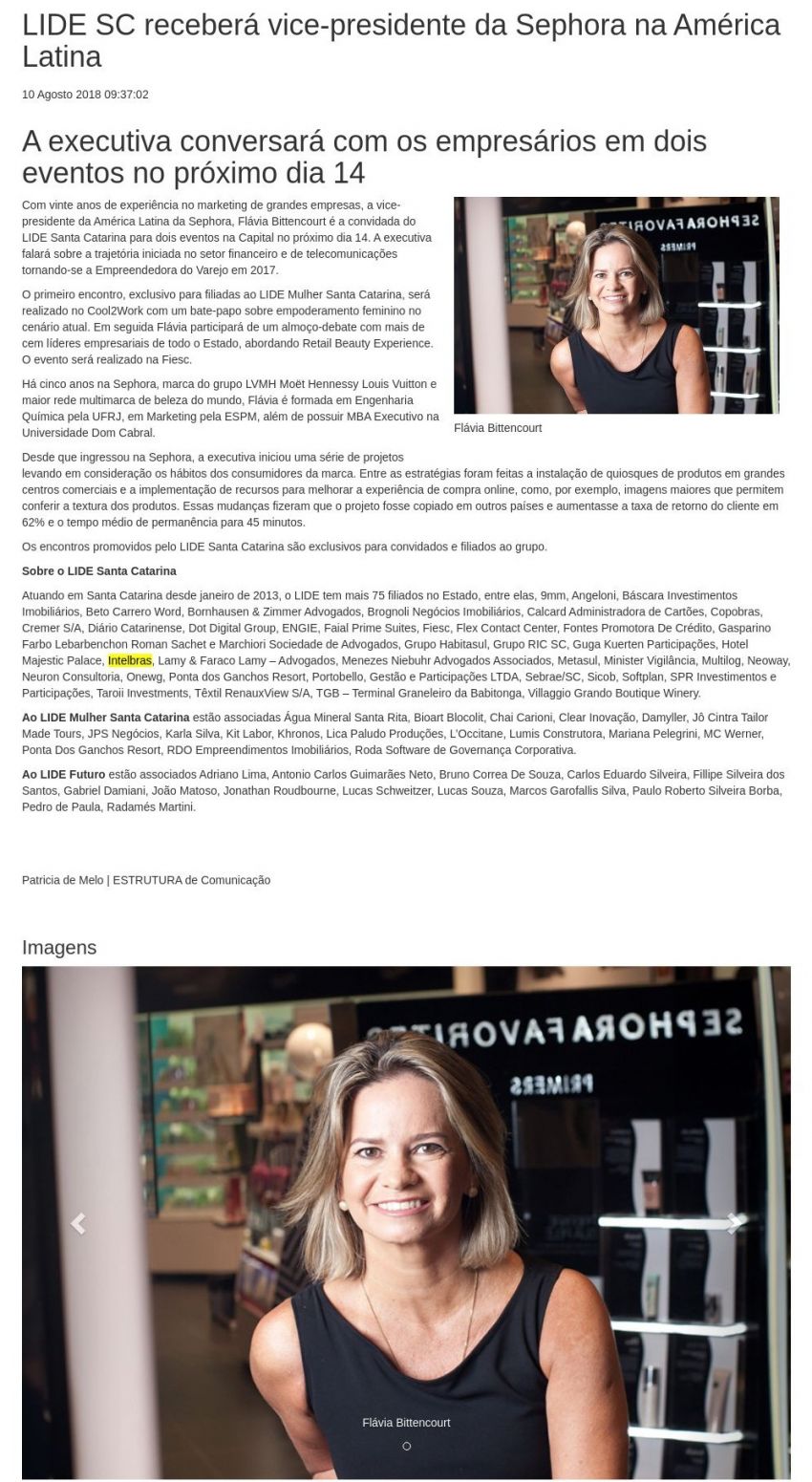 LIDE SC receberá vice-presidente da Sephora na América Latina

10 Agosto 2018 09:37:02

A executiva conversará com os empresários em dois eventos no próximo dia 14

Com vinte anos de experiência no marketing de grandes empresas, a vice-presidente da América Latina da Sephora, Flávia Bittencourt é a convidada do LIDE Santa Catarina para dois eventos na Capital no próximo dia 14. A executiva falará sobre a trajetória iniciada no setor financeiro e de telecomunicações tornando-se a Empreendedora do Varejo em 2017.

O primeiro encontro, exclusivo para filiadas ao LIDE Mulher Santa Catarina, será realizado no Cool2Work com um bate-papo sobre empoderamento feminino no cenário atual. Em seguida Flávia participará de um almoço-debate com mais de cem líderes empresariais de todo o Estado, abordando Retail Beauty Experience. O evento será realizado na Fiesc.

Há cinco anos na Sephora, marca do grupo LVMH Moët Hennessy Louis Vuitton e maior rede multimarca de beleza do mundo, Flávia é formada em Engenharia Química pela UFRJ, em Marketing pela ESPM, além de possuir MBA Executivo na Universidade Dom Cabral.

SEPHORAFAVORITES
PRIMERS

Flávia Bittencourt

Desde que ingressou na Sephora, a executiva iniciou uma série de projetos levando em consideração os hábitos dos consumidores da marca. Entre as estratégias foram feitas a instalação de quiosques de produtos em grandes centros comerciais e a implementação de recursos para melhorar a experiência de compra online, como, por exemplo, imagens maiores que permitem conferir a textura dos produtos. Essas mudanças fizeram que o projeto fosse copiado em outros países e aumentasse a taxa de retorno do cliente em 62% e o tempo médio de permanência para 45 minutos.

Os encontros promovidos pelo LIDE Santa Catarina são exclusivos para convidados e filiados ao grupo.

Sobre o LIDE Santa Catarina

Atuando em Santa Catarina desde janeiro de 2013, o LIDE tem mais 75 filiados no Estado, entre elas, 9mm, Angeloni, Báscara Investimentos Imobiliários, Beto Carrero Word, Bornhausen & Zimmer Advogados, Brognoli Negócios Imobiliários, Calcard Administradora de Cartões, Copobras, Cremer S/A, Diário Catarinense, Dot Digital Group, ENGIE, Faial Prime Suites, Fiesc, Flex Contact Center, Fontes Promotora De Crédito, Gasparino Farbo Lebarbenchon Roman Sachet e Marchiori Sociedade de Advogados, Grupo Habitasul, Grupo RIC SC, Guga Kuerten Participações, Hotel Majestic Palace, Intelbras, Lamy & Faraco Lamy – Advogados, Menezes Niebuhr Advogados Associados, Metasul, Minister Vigilância, Multilog, Neoway, Neuron Consultoria, Onewg, Ponta dos Ganchos Resort, Portobello, Gestão e Participações LTDA, Sebrae/SC, Sicob, Softplan, SPR Investimentos e Participações, Taroii Investments, Têxtil RenauxView S/A, TGB – Terminal Graneleiro da Babitonga, Villaggio Grando Boutique Winery.

Ao LIDE Mulher Santa Catarina estão associadas Água Mineral Santa Rita, Bioart Blocolit, Chai Carioni, Clear Inovação, Damyller, Jô Cintra Tailor Made Tours, JPS Negócios, Karla Silva, Kit Labor, Khronos, Lica Paludo Produções, L'Occitane, Lumis Construtora, Mariana Pelegrini, MC Werner, Ponta Dos Ganchos Resort, RDO Empreendimentos Imobiliários, Roda Software de Governança Corporativa.

Ao LIDE Futuro estão associados Adriano Lima, Antonio Carlos Guimarães Neto, Bruno Correa De Souza, Carlos Eduardo Silveira, Fillipe Silveira dos Santos, Gabriel Damiani, João Matoso, Jonathan Roudbourne, Lucas Schweitzer, Lucas Souza, Marcos Garofallis Silva, Paulo Roberto Silveira Borba, Pedro de Paula, Radamés Martini.

Patricia de Melo | ESTRUTURA de Comunicação

Imagens

SEPHORAFAVORITES
PRIMERS

Flávia Bittencourt